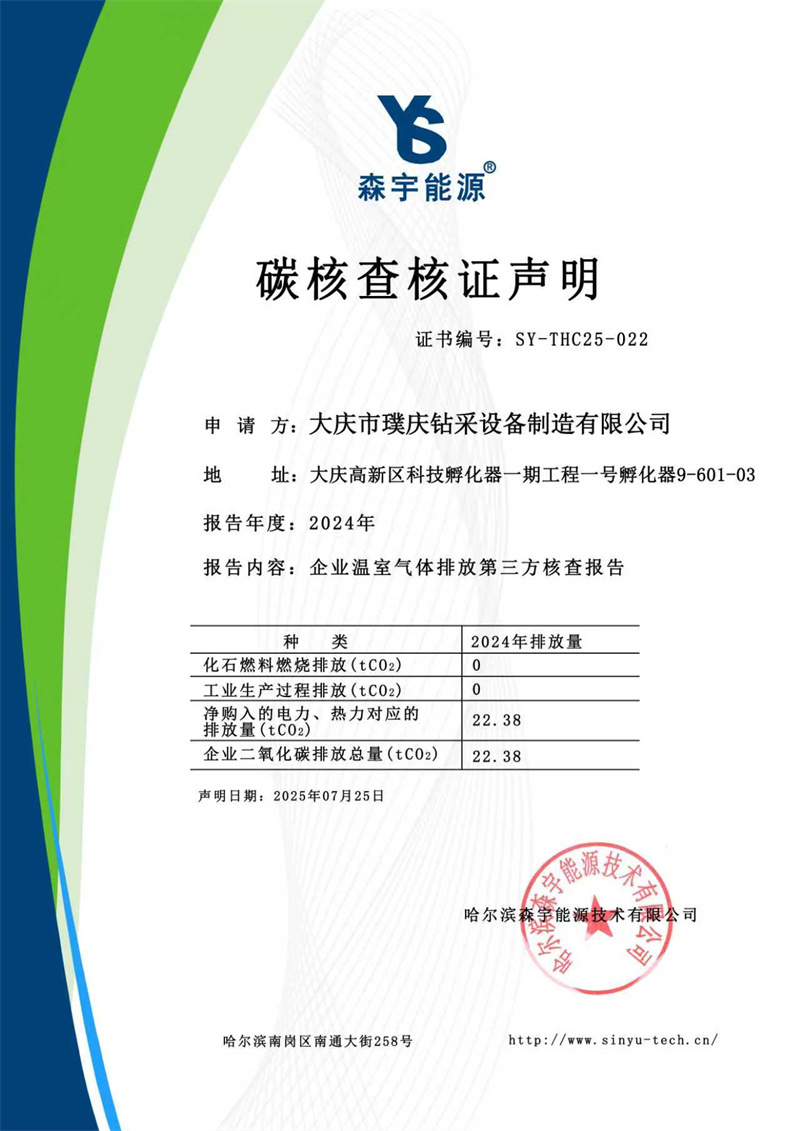 YS
森宇能源®

碳核查核证声明

证书编号：SY-THC25-022

申 请 方：大庆市璞庆钻采设备制造有限公司

地 址：大庆高新区科技孵化器一期工程一号孵化器9-601-03

报告年度：2024年

报告内容：企业温室气体排放第三方核查报告

| 种 类 | 2024年排放量 |
|---|---|
| 化石燃料燃烧排放($tCO_2$) | 0 |
| 工业生产过程排放($tCO_2$) | 0 |
| 净购入的电力、热力对应的排放量($tCO_2$) | 22.38 |
| 企业二氧化碳排放总量($tCO_2$) | 22.38 |

声明日期：2025年07月25日

哈尔滨森宇能源技术有限公司

哈尔滨森宇能源技术有限公司

哈尔滨南岗区南通大街258号

http://www.sinyu-tech.cn/